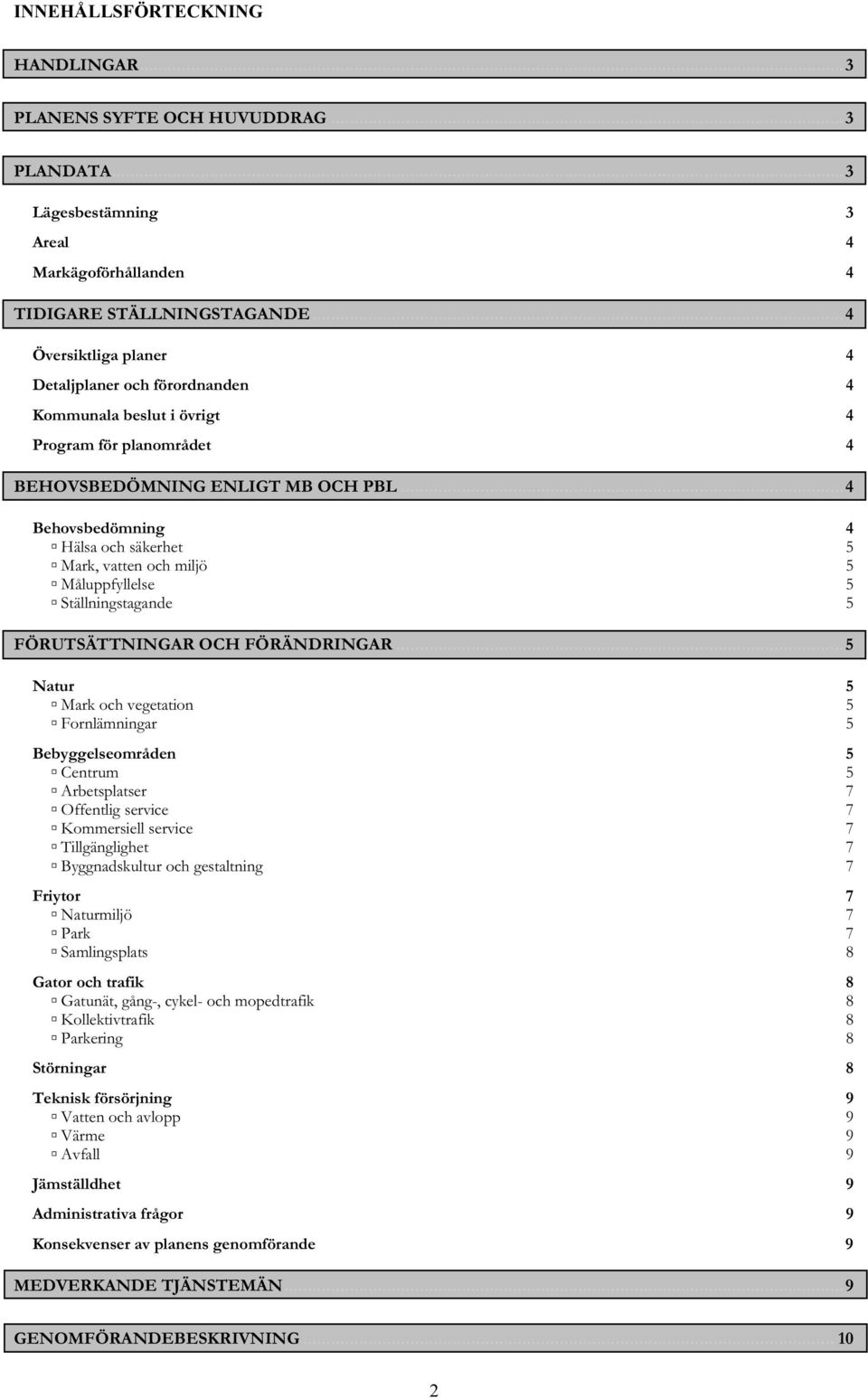 INNEHÅLLSFÖRTECKNING

HANDLINGAR 3

PLANENS SYFTE OCH HUVUDDRAG 3

PLANDATA 3

Lägesbestämning 3
Areal 4
Markägoförhållanden 4

TIDIGARE STÄLLNINGSTAGANDE 4

Översiktliga planer 4
Detaljplaner och förordnanden 4
Kommunala beslut i övrigt 4
Program för planområdet 4

BEHOVSBEDÖMNING ENLIGT MB OCH PBL 4

Behovsbedömning 4
Hälsa och säkerhet 5
Mark, vatten och miljö 5
Måluppfyllelse 5
Ställningstagande 5

FÖRUTSÄTTNINGAR OCH FÖRÄNDRINGAR 5

Natur 5
Mark och vegetation 5
Fornlämningar 5

Bebyggelseområden 5
Centrum 5
Arbetsplatser 7
Offentlig service 7
Kommersiell service 7
Tillgänglighet 7
Byggnadskultur och gestaltning 7

Friytor 7
Naturmiljö 7
Park 7
Samlingsplats 8

Gator och trafik 8
Gatunät, gång-, cykel- och mopedtrafik 8
Kollektivtrafik 8
Parkering 8

Störningar 8

Teknisk försörjning 9
Vatten och avlopp 9
Värme 9
Avfall 9

Jämställdhet 9

Administrativa frågor 9

Konsekvenser av planens genomförande 9

MEDVERKANDE TJÄNSTEMÄN 9

GENOMFÖRANDEBESKRIVNING 10

2